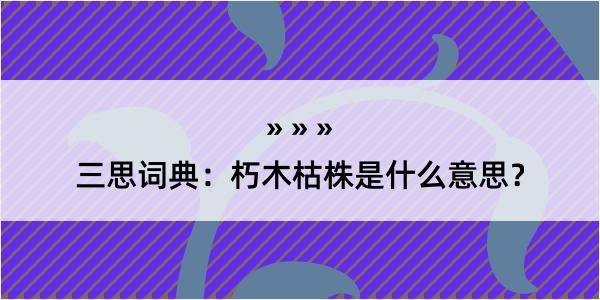 » » »

三思词典：朽木枯株是什么意思？